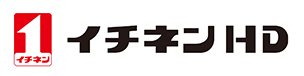 1
イチネン
イチネンHD